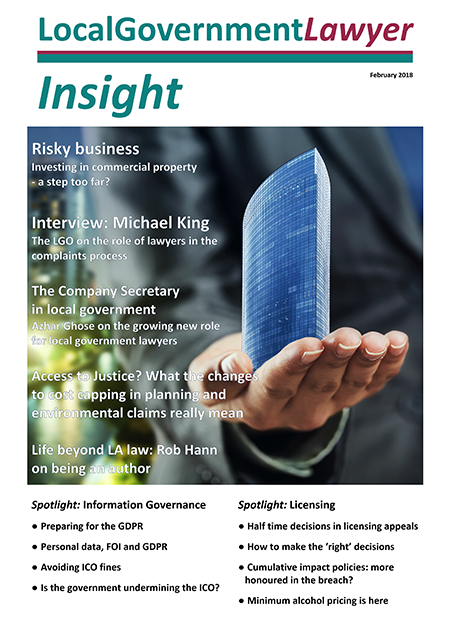 LocalGovernmentLawyer

Insight

February 2018

Risky business
Investing in commercial property - a step too far?

Interview: Michael King
The LGO on the role of lawyers in the complaints process

The Company Secretary in local government
Azhar Ghose on the growing new role for local government lawyers

Access to Justice? What the changes to cost capping in planning and environmental claims really mean

Life beyond LA law: Rob Hann on being an author

Spotlight: Information Governance

• Preparing for the GDPR
• Personal data, FOI and GDPR
• Avoiding ICO fines
• Is the government undermining the ICO?

Spotlight: Licensing

• Half time decisions in licensing appeals
• How to make the 'right' decisions
• Cumulative impact policies: more honoured in the breach?
• Minimum alcohol pricing is here